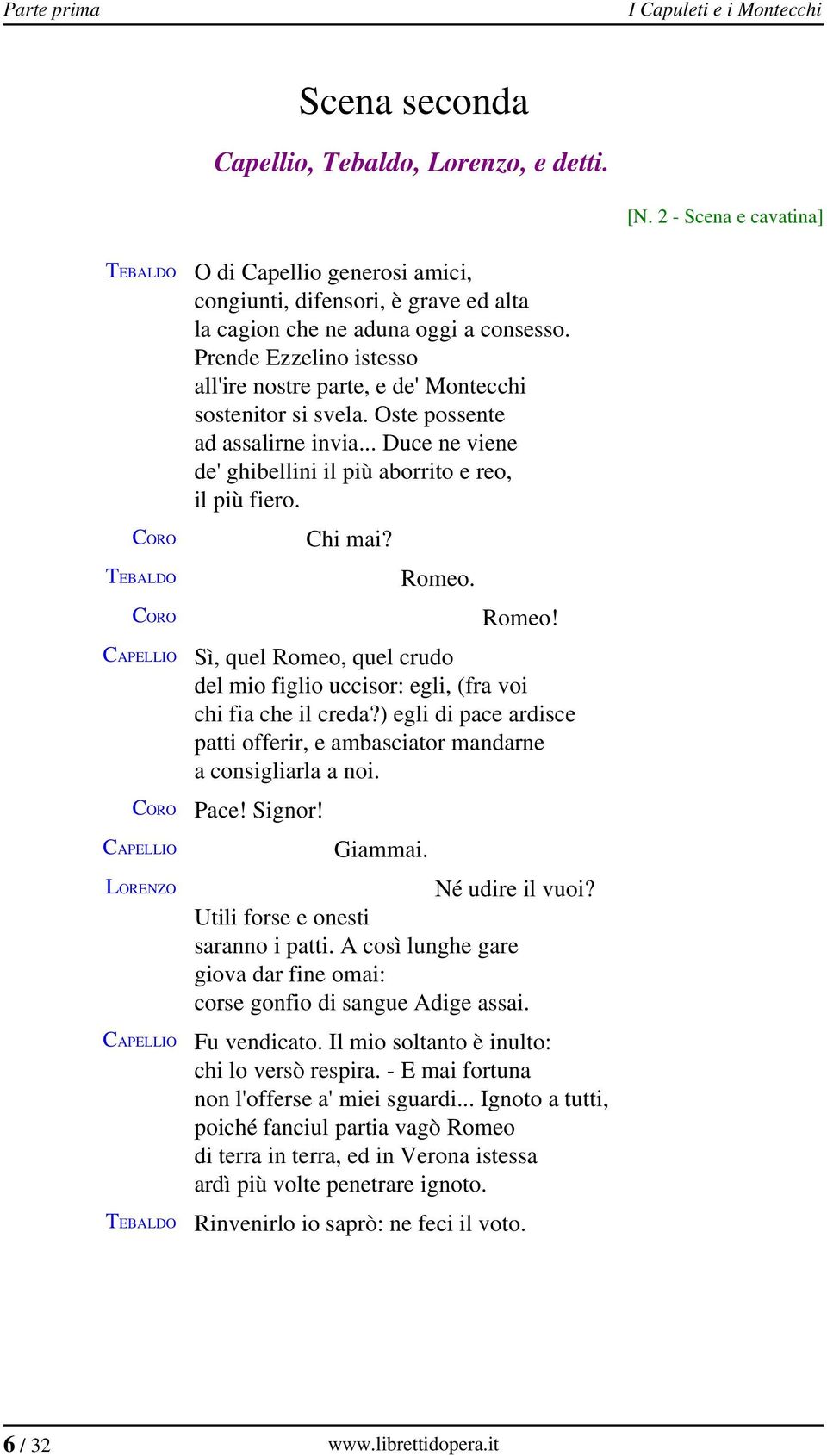 Parte prima

I Capuleti e i Montecchi

Scena seconda

Capellio, Tebaldo, Lorenzo, e detti.

[N. 2 - Scena e cavatina]

TEBALDO O di Capellio generosi amici,
congiunti, difensori, è grave ed alta
la cagion che ne aduna oggi a consesso.
Prende Ezzelino istesso
all'ire nostre parte, e de' Montecchi
sostenitor si svela. Oste possente
ad assalirne invia... Duce ne viene
de' ghibellini il più aborrito e reo,
il più fiero.

CORO Chi mai?

TEBALDO Romeo.

CORO Romeo!

CAPELLIO Sì, quel Romeo, quel crudo
del mio figlio uccisor: egli, (fra voi
chi fia che il creda?) egli di pace ardisce
patti offerir, e ambasciator mandarne
a consigliarla a noi.

CORO Pace! Signor!

CAPELLIO Giammai.

LORENZO Né udire il vuoi?
Utili forse e onesti
saranno i patti. A così lunghe gare
giova dar fine omai:
corse gonfio di sangue Adige assai.

CAPELLIO Fu vendicato. Il mio soltanto è inulto:
chi lo versò respira. - E mai fortuna
non l'offerse a' miei sguardi... Ignoto a tutti,
poiché fanciul partia vagò Romeo
di terra in terra, ed in Verona istessa
ardì più volte penetrare ignoto.

TEBALDO Rinvenirlo io saprò: ne feci il voto.

6 / 32

www.librettidopera.it